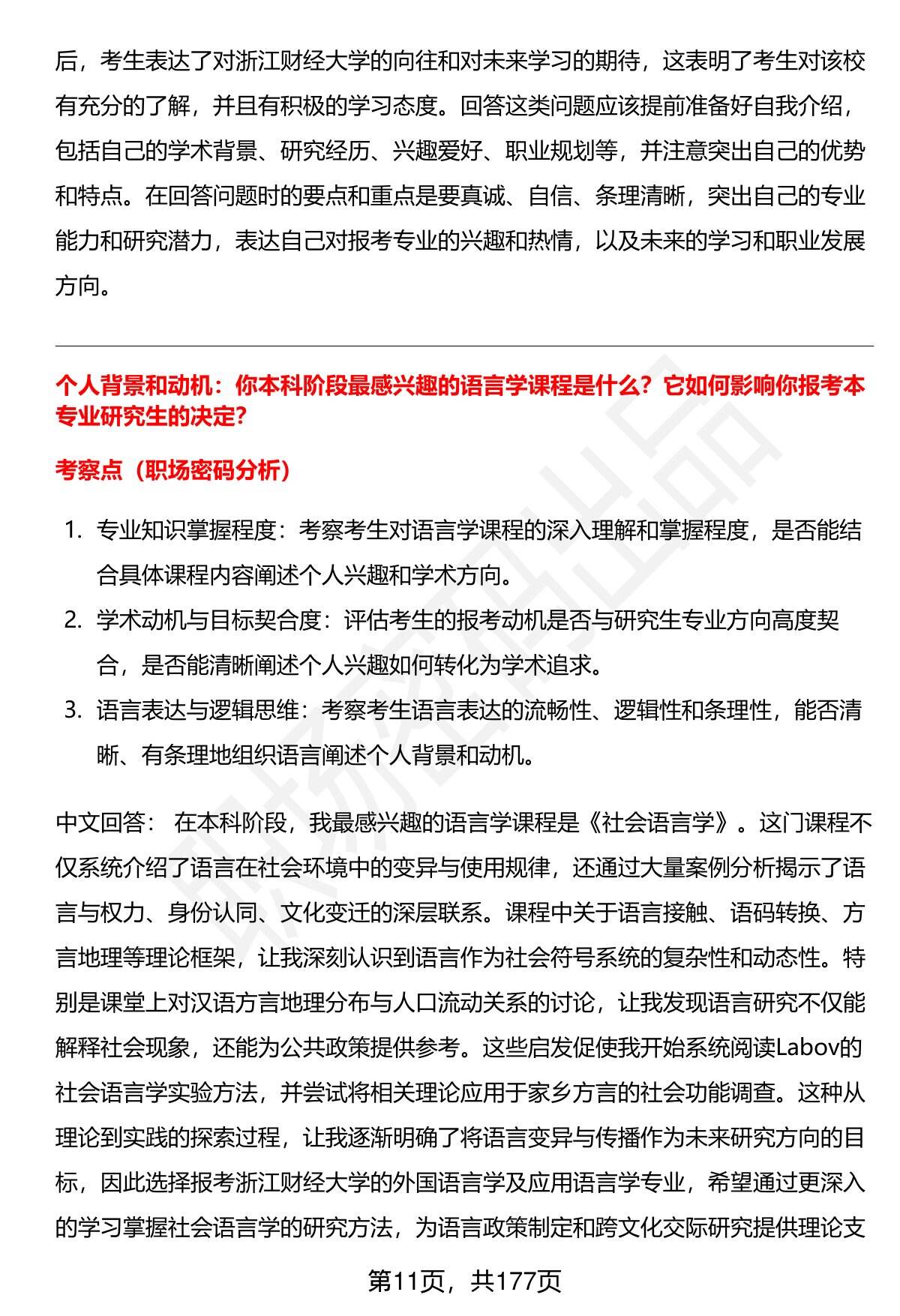 后，考生表达了对浙江财经大学的向往和对未来学习的期待，这表明了考生对该校有充分的了解，并且有积极的学习态度。回答这类问题应该提前准备好自我介绍，包括自己的学术背景、研究经历、兴趣爱好、职业规划等，并注意突出自己的优势和特点。在回答问题时的要点和重点是要真诚、自信、条理清晰，突出自己的专业能力和研究潜力，表达自己对报考专业的兴趣和热情，以及未来的学习和职业发展方向。

个人背景和动机：你本科阶段最感兴趣的语言学课程是什么？它如何影响你报考本专业研究生的决定?

考察点（职场密码分析）

1. 专业知识掌握程度：考察考生对语言学课程的深入理解和掌握程度，是否能结合具体课程内容阐述个人兴趣和学术方向。
2. 学术动机与目标契合度：评估考生的报考动机是否与研究生专业方向高度契合，是否能清晰阐述个人兴趣如何转化为学术追求。
3. 语言表达与逻辑思维：考察考生语言表达的流畅性、逻辑性和条理性，能否清晰、有条理地组织语言阐述个人背景和动机。

中文回答： 在本科阶段，我最感兴趣的语言学课程是《社会语言学》。这门课程不仅系统介绍了语言在社会环境中的变异与使用规律，还通过大量案例分析揭示了语言与权力、身份认同、文化变迁的深层联系。课程中关于语言接触、语码转换、方言地理等理论框架，让我深刻认识到语言作为社会符号系统的复杂性和动态性。特别是课堂上对汉语方言地理分布与人口流动关系的讨论，让我发现语言研究不仅能解释社会现象，还能为公共政策提供参考。这些启发促使我开始系统阅读Labov的社会语言学实验方法，并尝试将相关理论应用于家乡方言的社会功能调查。这种从理论到实践的探索过程，让我逐渐明确了将语言变异与传播作为未来研究方向的目标，因此选择报考浙江财经大学的外国语言学及应用语言学专业，希望通过更深入的学习掌握社会语言学的研究方法，为语言政策制定和跨文化交际研究提供理论支

第11页，共177页